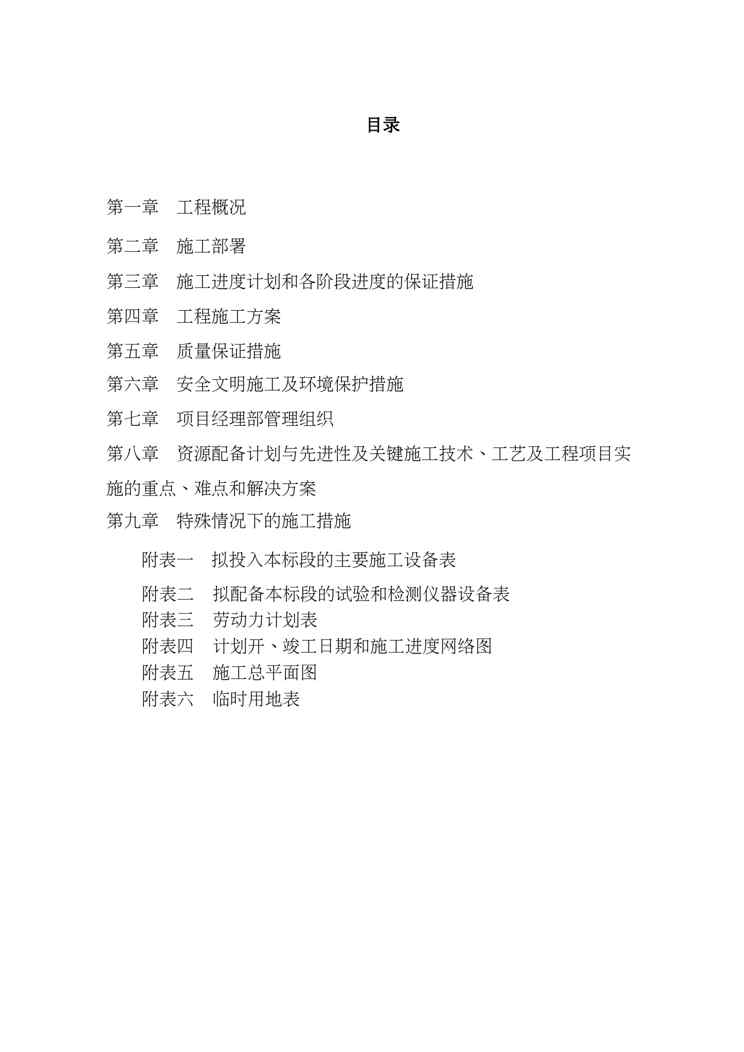 目录

第一章　工程概况

第二章　施工部署

第三章　施工进度计划和各阶段进度的保证措施

第四章　工程施工方案

第五章　质量保证措施

第六章　安全文明施工及环境保护措施

第七章　项目经理部管理组织

第八章　资源配备计划与先进性及关键施工技术、工艺及工程项目实施的重点、难点和解决方案

第九章　特殊情况下的施工措施

附表一　拟投入本标段的主要施工设备表

附表二　拟配备本标段的试验和检测仪器设备表

附表三　劳动力计划表

附表四　计划开、竣工日期和施工进度网络图

附表五　施工总平面图

附表六　临时用地表